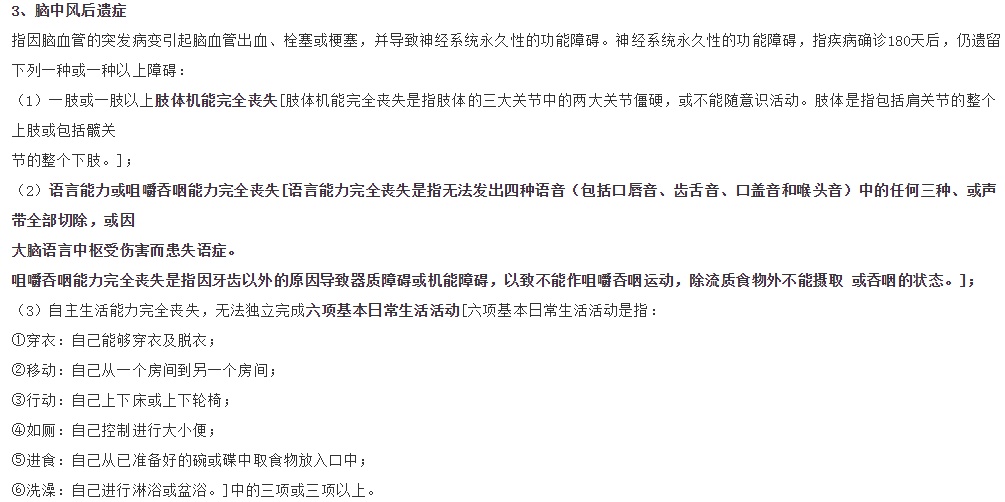 3、脑中风后遗症

指因脑血管的突发病变引起脑血管出血、栓塞或梗塞，并导致神经系统永久性的功能障碍。神经系统永久性的功能障碍，指疾病确诊180天后，仍遗留下列一种或一种以上障碍：

（1）一肢或一肢以上肢体机能完全丧失[肢体机能完全丧失是指肢体的三大关节中的两大关节僵硬，或不能随意识活动。肢体是指包括肩关节的整个上肢或包括髋关节的整个下肢。]；

（2）语言能力或咀嚼吞咽能力完全丧失[语言能力完全丧失是指无法发出四种语音（包括口唇音、齿舌音、口盖音和喉头音）中的任何三种、或声带全部切除，或因大脑语言中枢受伤害而患失语症。

咀嚼吞咽能力完全丧失是指因牙齿以外的原因导致器质障碍或机能障碍，以致不能作咀嚼吞咽运动，除流质食物外不能摄取 或吞咽的状态。]；

（3）自主生活能力完全丧失，无法独立完成六项基本日常生活活动[六项基本日常生活活动是指：

①穿衣：自己能够穿衣及脱衣；

②移动：自己从一个房间到另一个房间；

③行动：自己上下床或上下轮椅；

④如厕：自己控制进行大小便；

⑤进食：自己从已准备好的碗或碟中取食物放入口中；

⑥洗澡：自己进行淋浴或盆浴。]中的三项或三项以上。